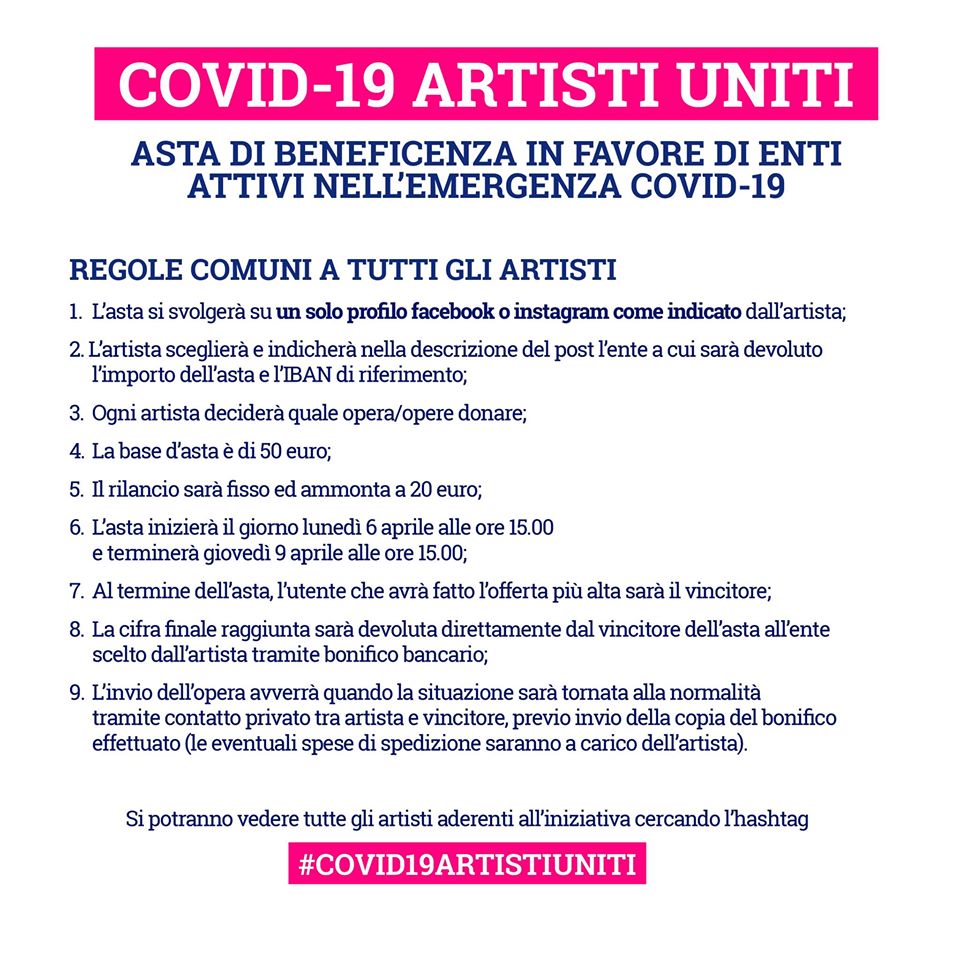 COVID-19 ARTISTI UNITI

ASTA DI BENEFICENZA IN FAVORE DI ENTI ATTIVI NELL'EMERGENZA COVID-19

REGOLE COMUNI A TUTTI GLI ARTISTI

1. L'asta si svolgerà su un solo profilo facebook o instagram come indicato dall'artista;

2. L'artista sceglierà e indicherà nella descrizione del post l'ente a cui sarà devoluto l'importo dell'asta e l'IBAN di riferimento;

3. Ogni artista deciderà quale opera/opere donare;

4. La base d'asta è di 50 euro;

5. Il rilancio sarà fisso ed ammonta a 20 euro;

6. L'asta inizierà il giorno lunedì 6 aprile alle ore 15.00 e terminerà giovedì 9 aprile alle ore 15.00;

7. Al termine dell'asta, l'utente che avrà fatto l'offerta più alta sarà il vincitore;

8. La cifra finale raggiunta sarà devoluta direttamente dal vincitore dell'asta all'ente scelto dall'artista tramite bonifico bancario;

9. L'invio dell'opera avverrà quando la situazione sarà tornata alla normalità tramite contatto privato tra artista e vincitore, previo invio della copia del bonifico effettuato (le eventuali spese di spedizione saranno a carico dell'artista).

Si potranno vedere tutte gli artisti aderenti all'iniziativa cercando l'hashtag

#COVID19ARTISTIUNITI